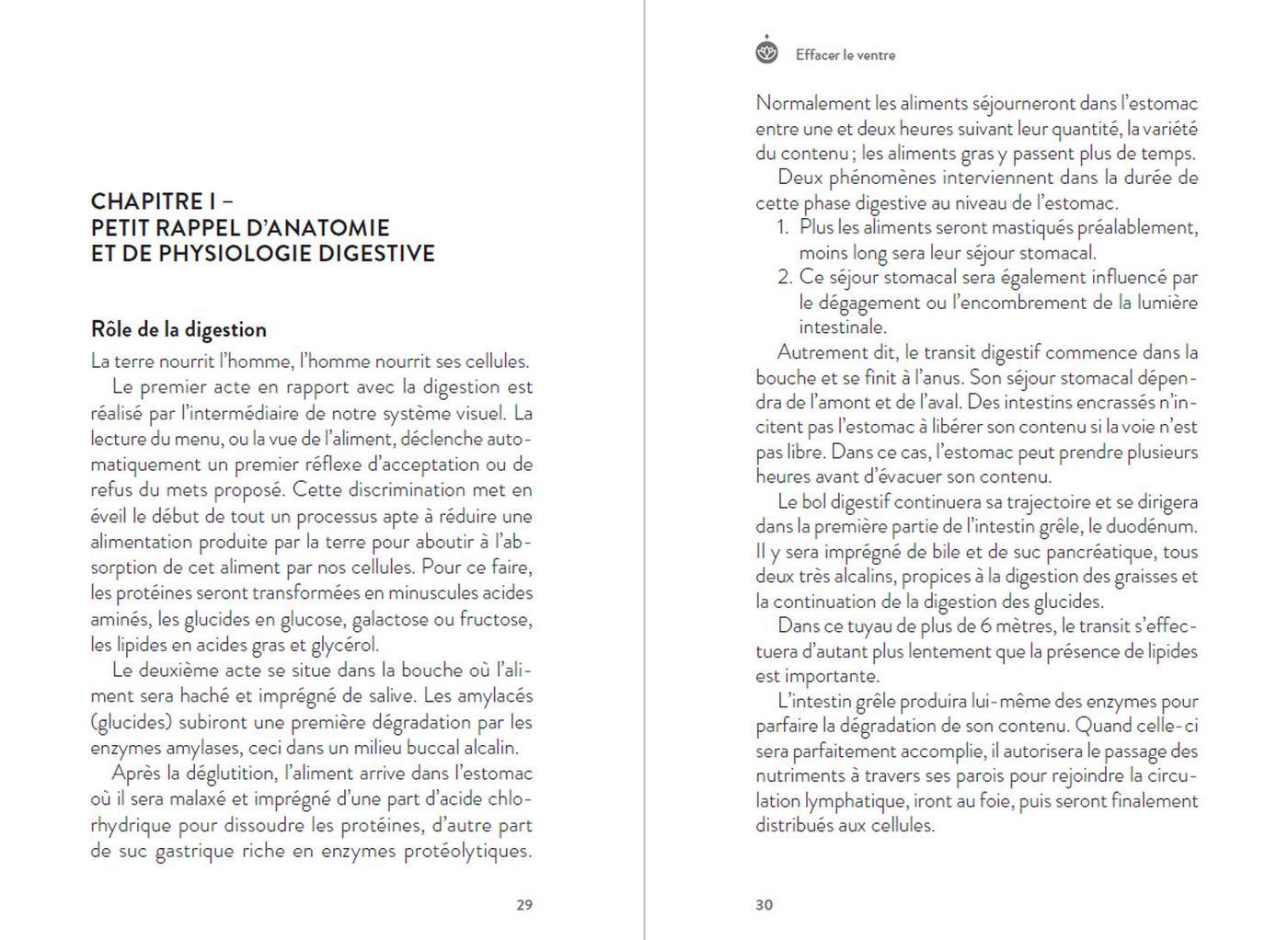 CHAPITRE I –
PETIT RAPPEL D'ANATOMIE
ET DE PHYSIOLOGIE DIGESTIVE

Rôle de la digestion

La terre nourrit l'homme, l'homme nourrit ses cellules.

Le premier acte en rapport avec la digestion est réalisé par l'intermédiaire de notre système visuel. La lecture du menu, ou la vue de l'aliment, déclenche automatiquement un premier réflexe d'acceptation ou de refus du mets proposé. Cette discrimination met en éveil le début de tout un processus apte à réduire une alimentation produite par la terre pour aboutir à l'absorption de cet aliment par nos cellules. Pour ce faire, les protéines seront transformées en minuscules acides aminés, les glucides en glucose, galactose ou fructose, les lipides en acides gras et glycérol.

Le deuxième acte se situe dans la bouche où l'aliment sera haché et imprégné de salive. Les amylacés (glucides) subiront une première dégradation par les enzymes amylases, ceci dans un milieu buccal alcalin.

Après la déglutition, l'aliment arrive dans l'estomac où il sera malaxé et imprégné d'une part d'acide chlorhydrique pour dissoudre les protéines, d'autre part de suc gastrique riche en enzymes protéolytiques.

29

Effacer le ventre

Normalement les aliments séjourneront dans l'estomac entre une et deux heures suivant leur quantité, la variété du contenu ; les aliments gras y passent plus de temps.

Deux phénomènes interviennent dans la durée de cette phase digestive au niveau de l'estomac.

1. Plus les aliments seront mastiqués préalablement, moins long sera leur séjour stomacal.
2. Ce séjour stomacal sera également influencé par le dégagement ou l'encombrement de la lumière intestinale.

Autrement dit, le transit digestif commence dans la bouche et se finit à l'anus. Son séjour stomacal dépendra de l'amont et de l'aval. Des intestins encrassés n'incitent pas l'estomac à libérer son contenu si la voie n'est pas libre. Dans ce cas, l'estomac peut prendre plusieurs heures avant d'évacuer son contenu.

Le bol digestif continuera sa trajectoire et se dirigera dans la première partie de l'intestin grêle, le duodénum. Il y sera imprégné de bile et de suc pancréatique, tous deux très alcalins, propices à la digestion des graisses et la continuation de la digestion des glucides.

Dans ce tuyau de plus de 6 mètres, le transit s'effectuera d'autant plus lentement que la présence de lipides est importante.

L'intestin grêle produira lui-même des enzymes pour parfaire la dégradation de son contenu. Quand celle-ci sera parfaitement accomplie, il autorisera le passage des nutriments à travers ses parois pour rejoindre la circulation lymphatique, iront au foie, puis seront finalement distribués aux cellules.

30